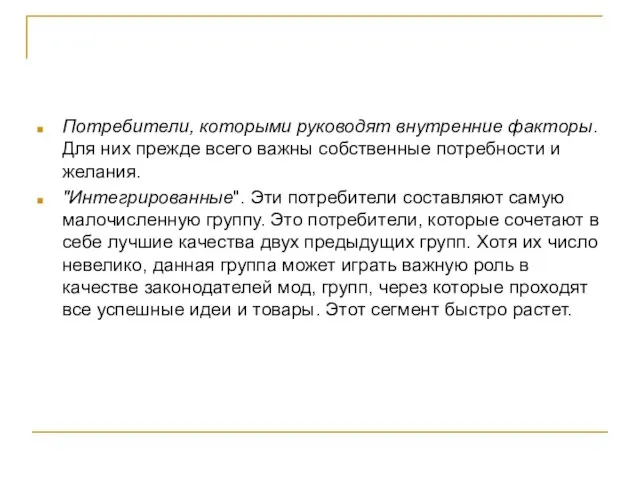 Потребители, которыми руководят внутренние факторы. Для них прежде всего важны собственные потребности и желания.

"Интегрированные". Эти потребители составляют самую малочисленную группу. Это потребители, которые сочетают в себе лучшие качества двух предыдущих групп. Хотя их число невелико, данная группа может играть важную роль в качестве законодателей мод, групп, через которые проходят все успешные идеи и товары. Этот сегмент быстро растет.